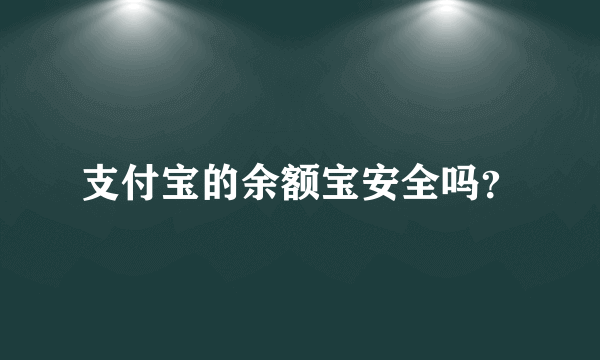 支付宝的余额宝安全吗?